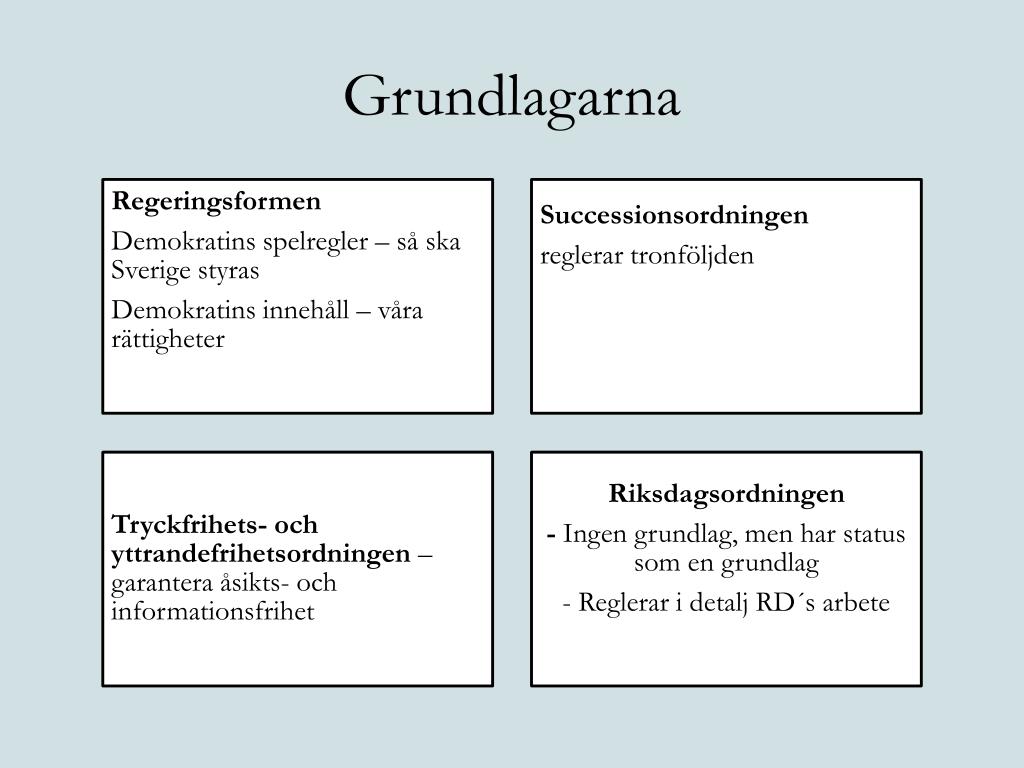 Grundlagarna

Regeringsformen

Demokratins spelregler – så ska Sverige styras

Demokratins innehåll – våra rättigheter

Successionsordningen

reglerar tronföljden

Tryckfrihets- och yttrandefrihetsordningen – garantera åsikts- och informationsfrihet

Riksdagsordningen

- Ingen grundlag, men har status som en grundlag

- Reglerar i detalj RD´s arbete